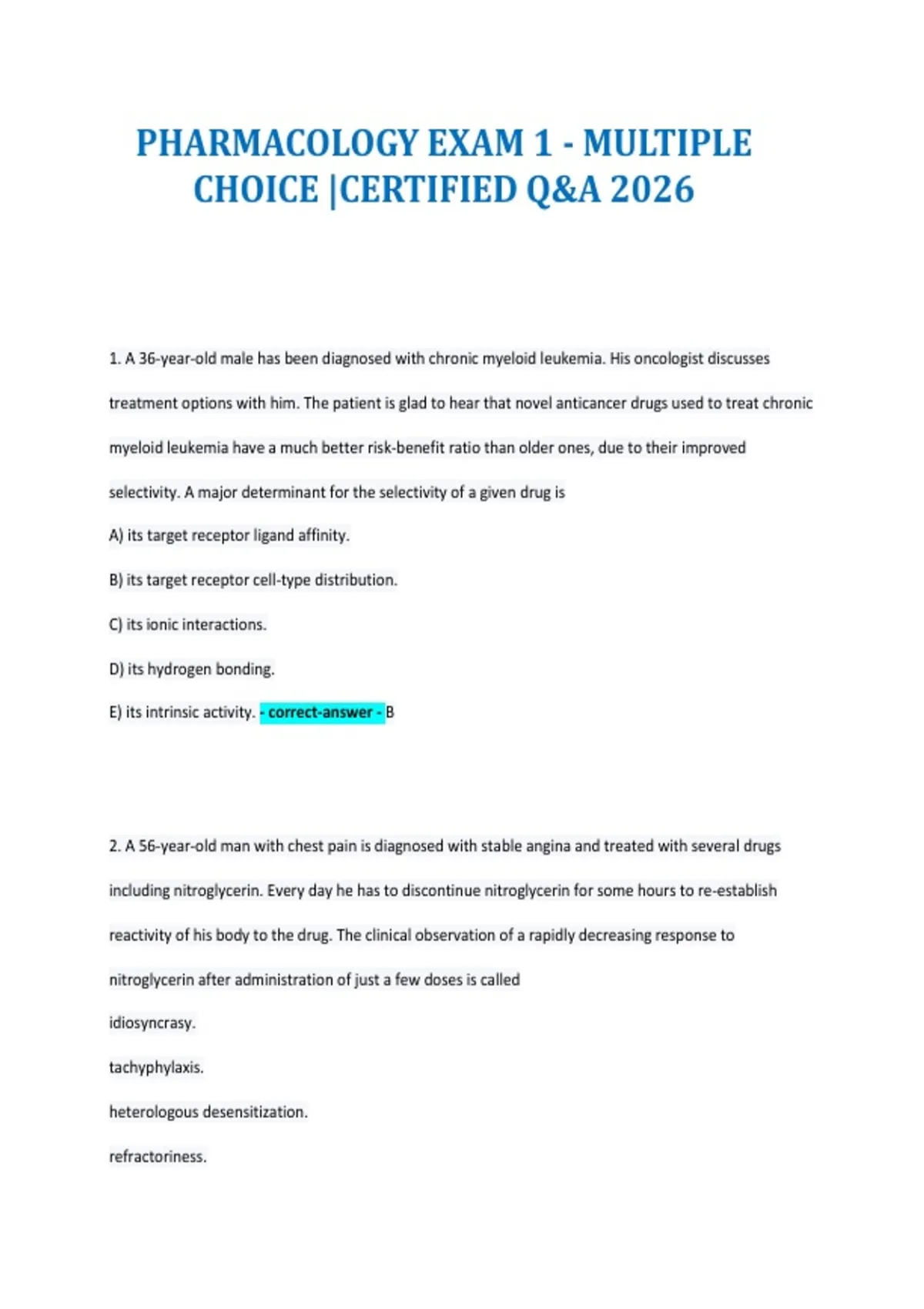 PHARMACOLOGY EXAM 1 - MULTIPLE CHOICE |CERTIFIED Q&A 2026

1. A 36-year-old male has been diagnosed with chronic myeloid leukemia. His oncologist discusses treatment options with him. The patient is glad to hear that novel anticancer drugs used to treat chronic myeloid leukemia have a much better risk-benefit ratio than older ones, due to their improved selectivity. A major determinant for the selectivity of a given drug is

A) its target receptor ligand affinity.

B) its target receptor cell-type distribution.

C) its ionic interactions.

D) its hydrogen bonding.

E) its intrinsic activity. - correct-answer - B

2. A 56-year-old man with chest pain is diagnosed with stable angina and treated with several drugs including nitroglycerin. Every day he has to discontinue nitroglycerin for some hours to re-establish reactivity of his body to the drug. The clinical observation of a rapidly decreasing response to nitroglycerin after administration of just a few doses is called

idiosyncrasy.

tachyphylaxis.

heterologous desensitization.

refractoriness.